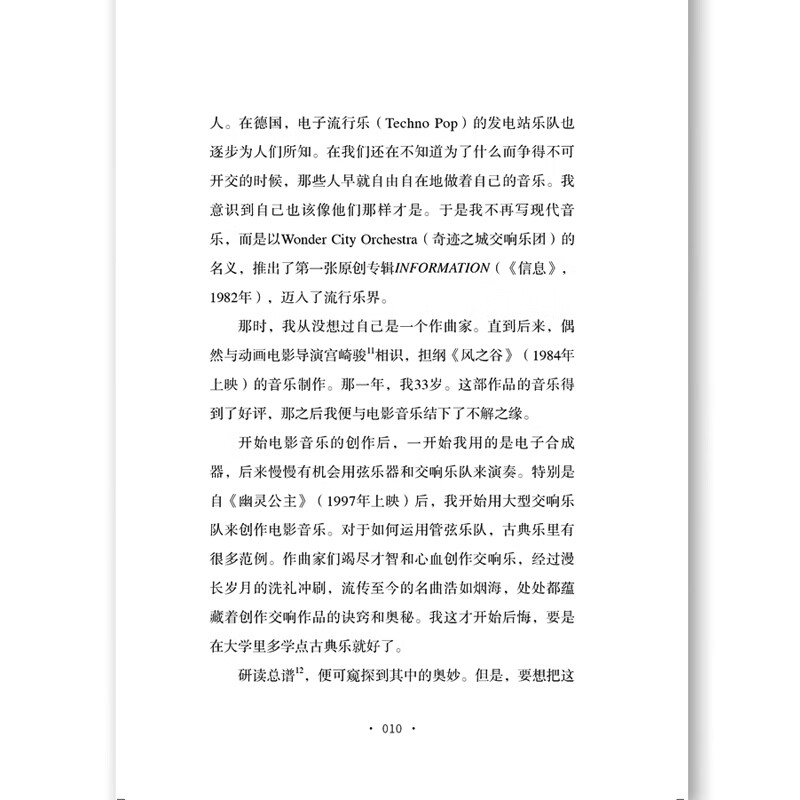 人。在德国，电子流行乐（Techno Pop）的发电站乐队也逐步为人们所知。在我们还在不知道为了什么而争得不可开交的时候，那些人早就自由自在地做着自己的音乐。我意识到自己也该像他们那样才是。于是我不再写现代音乐，而是以Wonder City Orchestra（奇迹之城交响乐团）的名义，推出了第一张原创专辑INFORMATION（《信息》，1982年），迈入了流行乐界。

那时，我从没想过自己是一个作曲家。直到后来，偶然与动画电影导演宫崎骏$^{11}$相识，担纲《风之谷》（1984年上映）的音乐制作。那一年，我33岁。这部作品的音乐得到了好评，那之后我便与电影音乐结下了不解之缘。

开始电影音乐的创作后，一开始我用的是电子合成器，后来慢慢有机会用弦乐器和交响乐队来演奏。特别是自《幽灵公主》（1997年上映）后，我开始用大型交响乐队来创作电影音乐。对于如何运用管弦乐队，古典乐里有很多范例。作曲家们竭尽才智和心血创作交响乐，经过漫长岁月的洗礼冲刷，流传至今的名曲浩如烟海，处处都蕴藏着创作交响作品的诀窍和奥秘。我这才开始后悔，要是在大学里多学点古典乐就好了。

研读总谱$^{12}$，便可窥探到其中的奥妙。但是，要想把这

· 010 ·